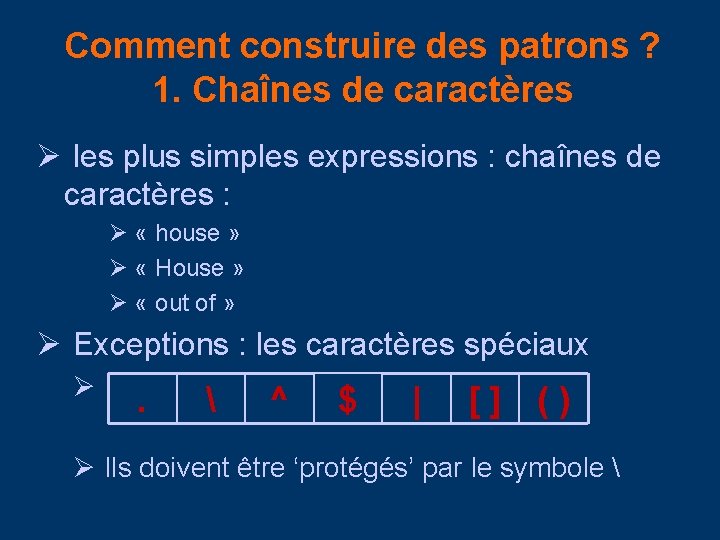 Comment construire des patrons ?
1. Chaînes de caractères

➢ les plus simples expressions : chaînes de caractères :

➢ « house »
➢ « House »
➢ « out of »

➢ Exceptions : les caractères spéciaux

➢

| . | \ | ^ | $ | \| | [ ] | ( ) |
|---|---|---|---|---|---|---|

➢ Ils doivent être ‘protégés’ par le symbole \